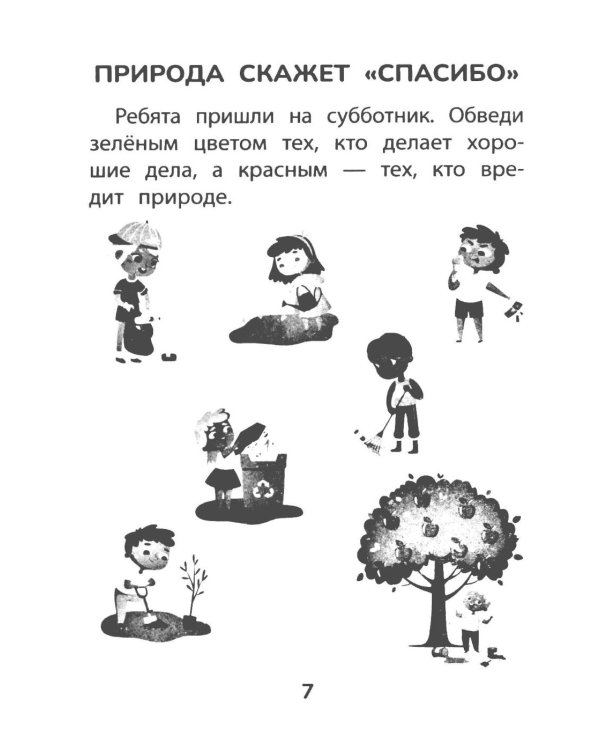 ПРИРОДА СКАЖЕТ «СПАСИБО»

Ребята пришли на субботник. Обведи зелёным цветом тех, кто делает хорошие дела, а красным — тех, кто вредит природе.

7